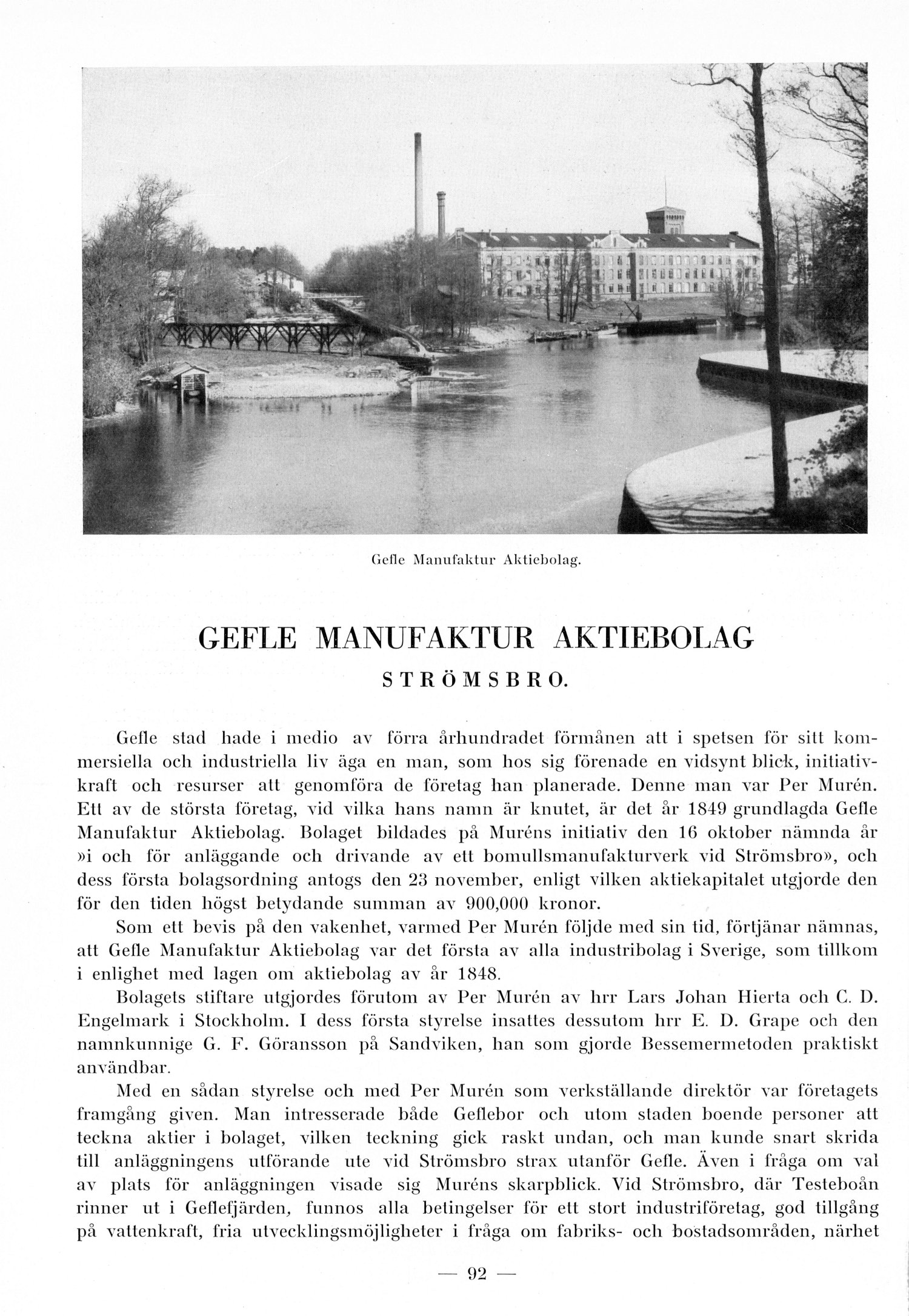 Gefle Manufaktur Aktiebolag.

GEFLE MANUFAKTUR AKTIEBOLAG

STRÖMSBRO.

Gefle stad hade i medio av förra århundradet förmånen att i spetsen för sitt kommersiella och industriella liv äga en man, som hos sig förenade en vidsynt blick, initiativkraft och resurser att genomföra de företag han planerade. Denne man var Per Murén. Ett av de största företag, vid vilka hans namn är knutet, är det år 1849 grundlagda Gefle Manufaktur Aktiebolag. Bolaget bildades på Muréns initiativ den 16 oktober nämnda år »i och för anläggande och drivande av ett bomullsmanufakturverk vid Strömsbro», och dess första bolagsordning antogs den 23 november, enligt vilken aktiekapitalet utgjorde den för den tiden högst betydande summan av 900,000 kronor.

Som ett bevis på den vakenhet, varmed Per Murén följde med sin tid, förtjänar nämnas, att Gefle Manufaktur Aktiebolag var det första av alla industribolag i Sverige, som tillkom i enlighet med lagen om aktiebolag av år 1848.

Bolagets stiftare utgjordes förutom av Per Murén av hrr Lars Johan Hierta och C. D. Engelmark i Stockholm. I dess första styrelse insattes dessutom hrr E. D. Grape och den namnkunnige G. F. Göransson på Sandviken, han som gjorde Bessemermetoden praktiskt användbar.

Med en sådan styrelse och med Per Murén som verkställande direktör var företagets framgång given. Man intresserade både Geflebor och utom staden boende personer att teckna aktier i bolaget, vilken teckning gick raskt undan, och man kunde snart skrida till anläggningens utförande ute vid Strömsbro strax utanför Gefle. Även i fråga om val av plats för anläggningen visade sig Muréns skarpblick. Vid Strömsbro, där Testeboån rinner ut i Geflefjärden, funnos alla betingelser för ett stort industriföretag, god tillgång på vattenkraft, fria utvecklingsmöjligheter i fråga om fabriks- och bostadsområden, närhet

— 92 —